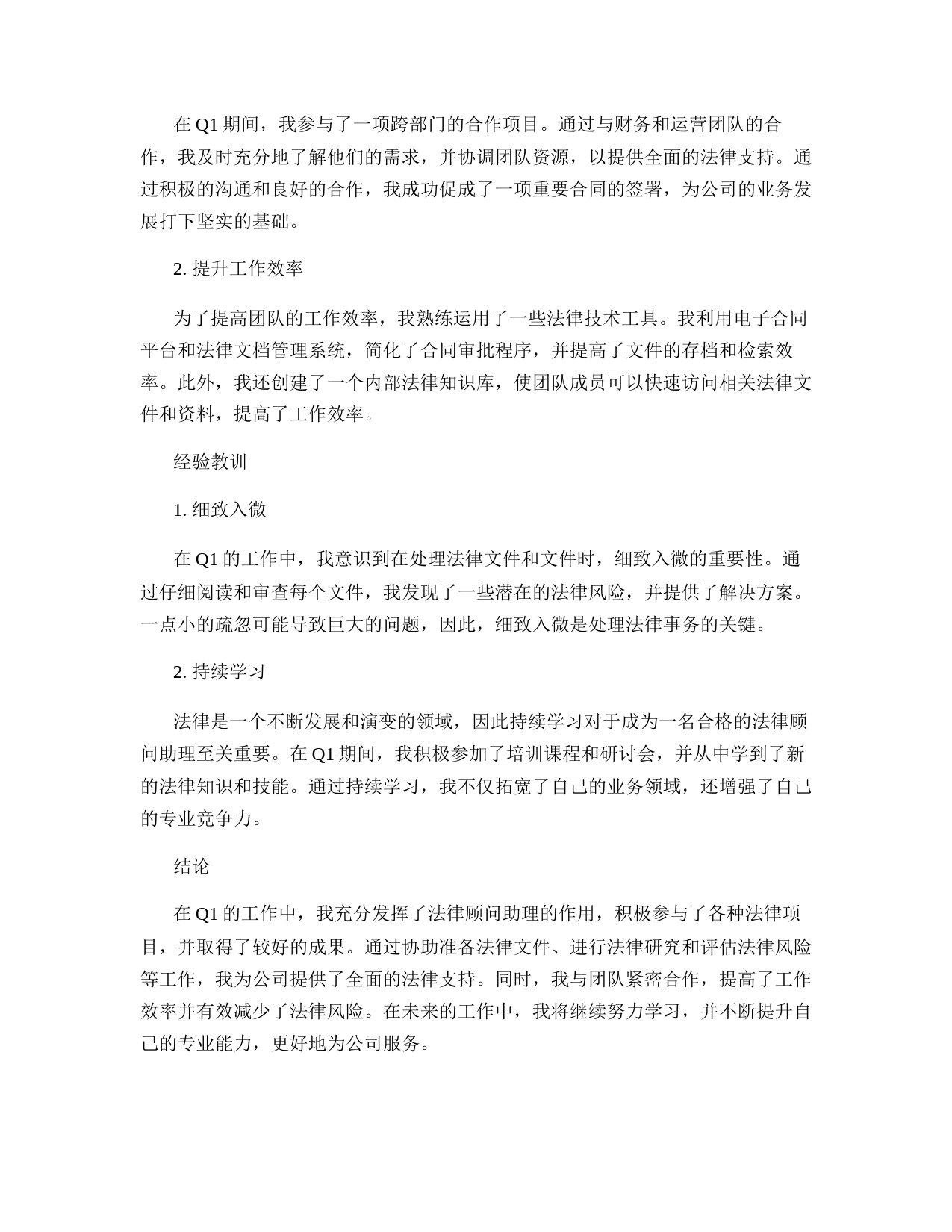 在 Q1 期间，我参与了一项跨部门的合作项目。通过与财务和运营团队的合作，我及时充分地了解他们的需求，并协调团队资源，以提供全面的法律支持。通过积极的沟通和良好的合作，我成功促成了一项重要合同的签署，为公司的业务发展打下坚实的基础。

2. 提升工作效率

为了提高团队的工作效率，我熟练运用了一些法律技术工具。我利用电子合同平台和法律文档管理系统，简化了合同审批程序，并提高了文件的存档和检索效率。此外，我还创建了一个内部法律知识库，使团队成员可以快速访问相关法律文件和资料，提高了工作效率。

经验教训

1. 细致入微

在 Q1 的工作中，我意识到在处理法律文件和文件时，细致入微的重要性。通过仔细阅读和审查每个文件，我发现了一些潜在的法律风险，并提供了解决方案。一点小的疏忽可能导致巨大的问题，因此，细致入微是处理法律事务的关键。

2. 持续学习

法律是一个不断发展和演变的领域，因此持续学习对于成为一名合格的法律顾问助理至关重要。在 Q1 期间，我积极参加了培训课程和研讨会，并从中学到了新的法律知识和技能。通过持续学习，我不仅拓宽了自己的业务领域，还增强了自己的专业竞争力。

结论

在 Q1 的工作中，我充分发挥了法律顾问助理的作用，积极参与了各种法律项目，并取得了较好的成果。通过协助准备法律文件、进行法律研究和评估法律风险等工作，我为公司提供了全面的法律支持。同时，我与团队紧密合作，提高了工作效率并有效减少了法律风险。在未来的工作中，我将继续努力学习，并不断提升自己的专业能力，更好地为公司服务。